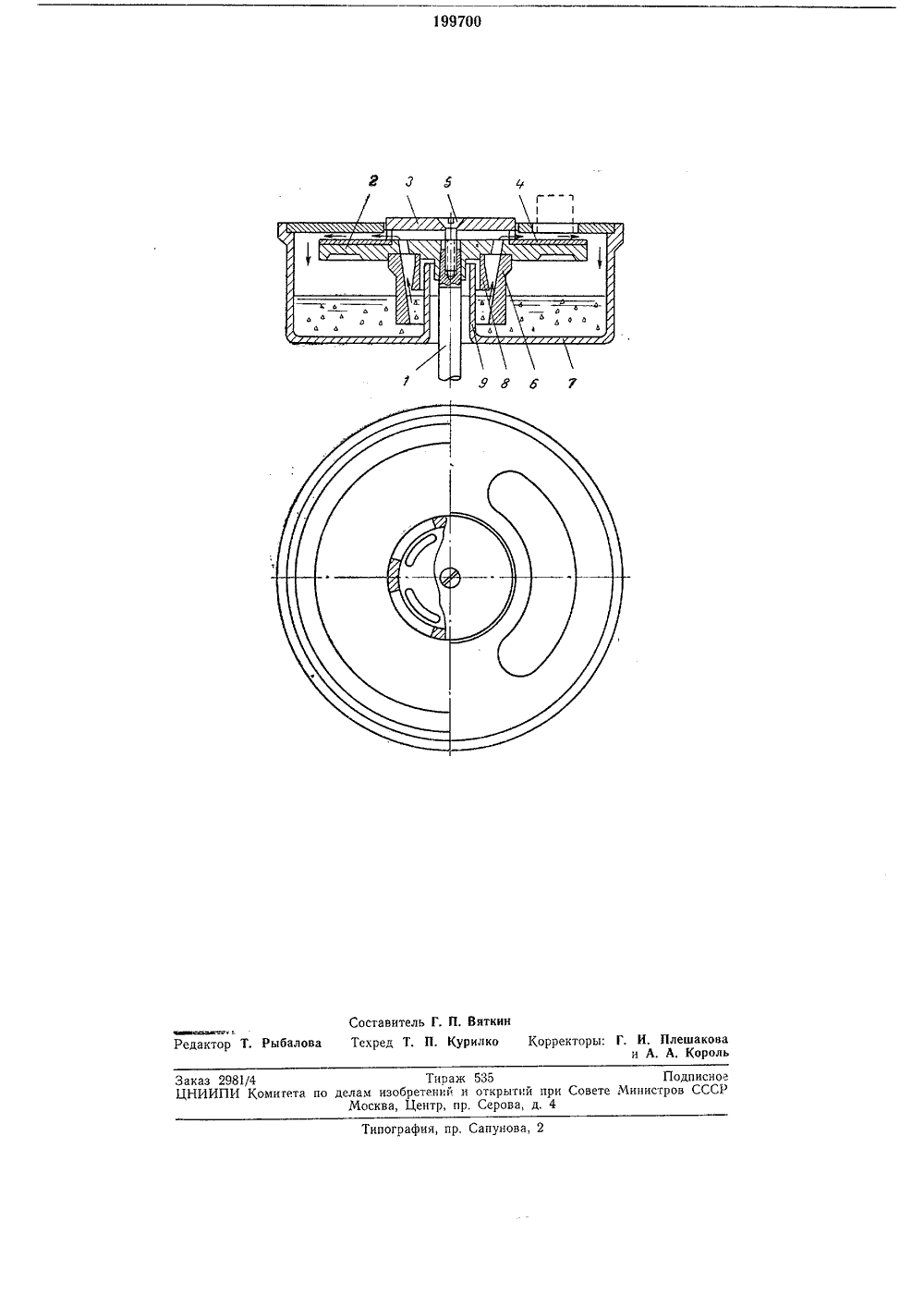 199700

2 3 5 4

1 9 8 6 7

Составитель Г. П. Вяткин

Редактор Т. Рыбалова Техред Т. П. Курилко Корректоры: Г. И. Плешакова и А. А. Король

Заказ 2981/4 Тираж 535 Подписное
ЦНИИПИ Комитета по делам изобретений и открытий при Совете Министров СССР
Москва, Центр, пр. Серова, д. 4

Типография, пр. Сапунова, 2